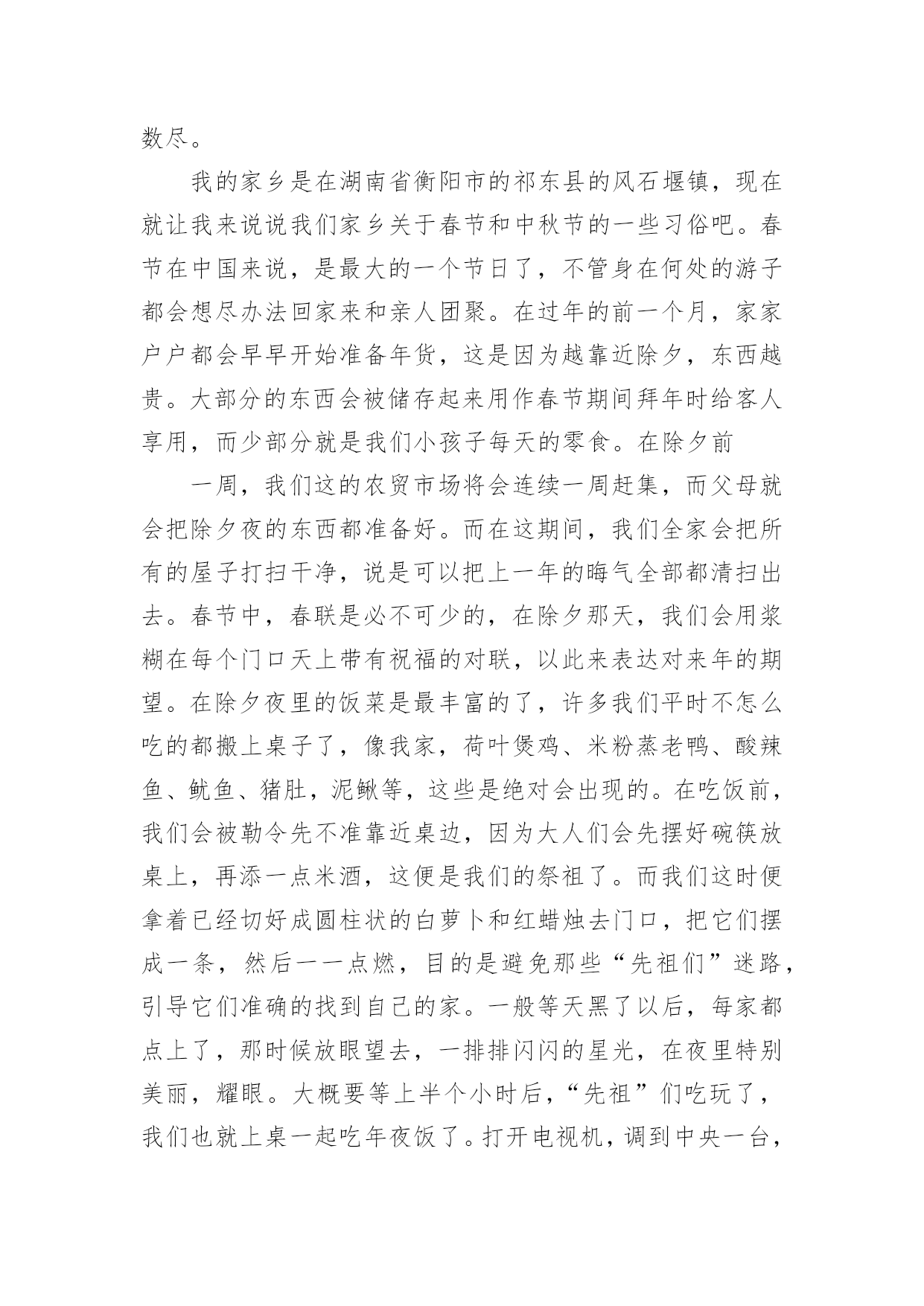 数尽。

我的家乡是在湖南省衡阳市的祁东县的风石堰镇，现在就让我来说说我们家乡关于春节和中秋节的一些习俗吧。春节在中国来说，是最大的一个节日了，不管身在何处的游子都会想尽办法回家来和亲人团聚。在过年的前一个月，家家户户都会早早开始准备年货，这是因为越靠近除夕，东西越贵。大部分的东西会被储存起来用作春节期间拜年时给客人享用，而少部分就是我们小孩子每天的零食。在除夕前

一周，我们这的农贸市场将会连续一周赶集，而父母就会把除夕夜的东西都准备好。而在这期间，我们全家会把所有的屋子打扫干净，说是可以把上一年的晦气全部都清扫出去。春节中，春联是必不可少的，在除夕那天，我们会用浆糊在每个门口天上带有祝福的对联，以此来表达对来年的期望。在除夕夜里的饭菜是最丰富的了，许多我们平时不怎么吃的都搬上桌子了，像我家，荷叶煲鸡、米粉蒸老鸭、酸辣鱼、鱿鱼、猪肚，泥鳅等，这些是绝对会出现的。在吃饭前，我们会被勒令先不准靠近桌边，因为大人们会先摆好碗筷放桌上，再添一点米酒，这便是我们的祭祖了。而我们这时便拿着已经切好成圆柱状的白萝卜和红蜡烛去门口，把它们摆成一条，然后一一点燃，目的是避免那些“先祖们”迷路，引导它们准确的找到自己的家。一般等天黑了以后，每家都点上了，那时候放眼望去，一排排闪闪的星光，在夜里特别美丽，耀眼。大概要等上半个小时后，“先祖”们吃玩了，我们也就上桌一起吃年夜饭了。打开电视机，调到中央一台，